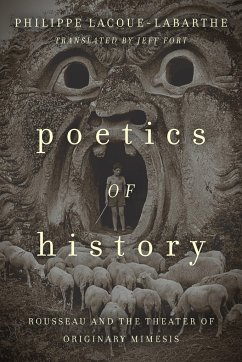 PHILIPPE LACOUE-LABARTHE

TRANSLATED BY JEFF FORT

poetics

OF

history

ROUSSEAU AND THE THEATER OF ORIGINARY MIMESIS